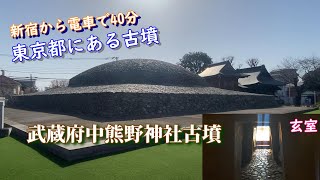 新宿から電車で40分
東京都にある古墳

武蔵府中熊野神社古墳

玄室